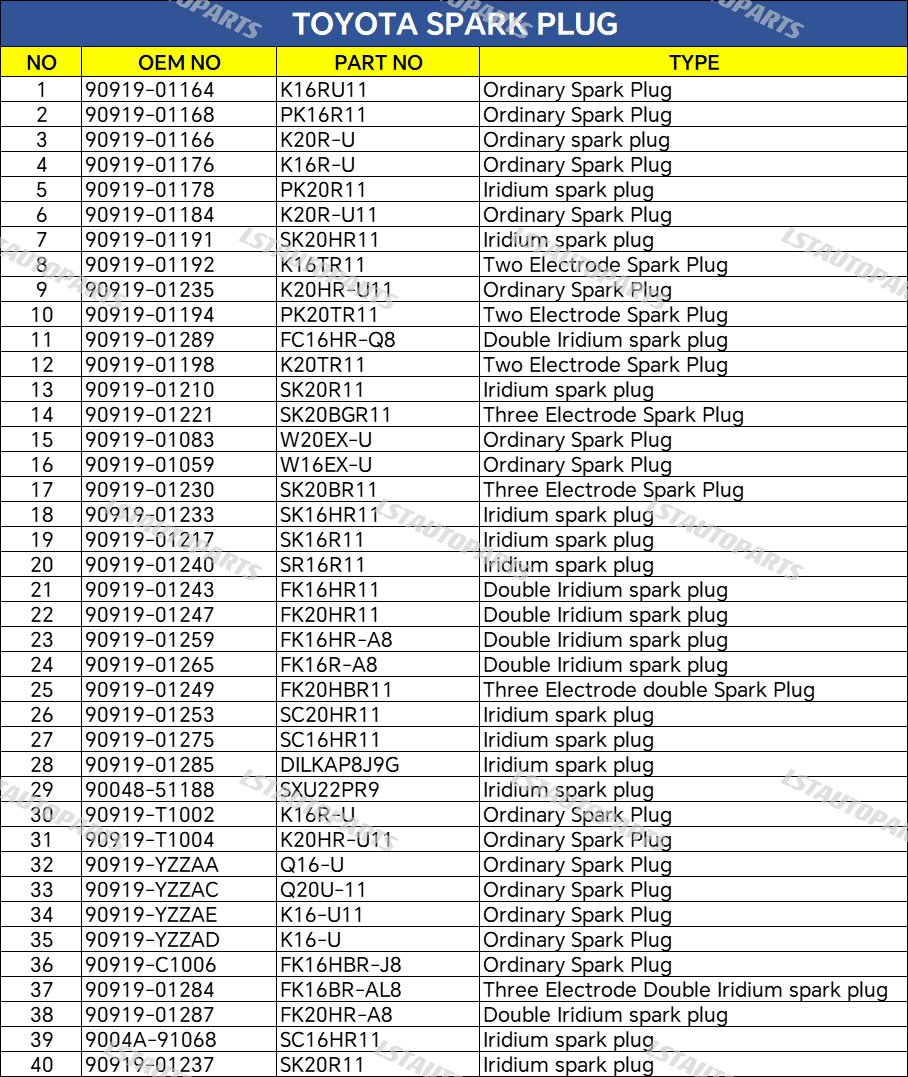 TOYOTA SPARK PLUG

| NO | OEM NO | PART NO | TYPE |
|---|---|---|---|
| 1 | 90919-01164 | K16RU11 | Ordinary Spark Plug |
| 2 | 90919-01168 | PK16R11 | Ordinary Spark Plug |
| 3 | 90919-01166 | K20R-U | Ordinary spark plug |
| 4 | 90919-01176 | K16R-U | Ordinary Spark Plug |
| 5 | 90919-01178 | PK20R11 | Iridium spark plug |
| 6 | 90919-01184 | K20R-U11 | Ordinary Spark Plug |
| 7 | 90919-01191 | SK20HR11 | Iridium spark plug |
| 8 | 90919-01192 | K16TR11 | Two Electrode Spark Plug |
| 9 | 90919-01235 | K20HR-U11 | Ordinary Spark Plug |
| 10 | 90919-01194 | PK20TR11 | Two Electrode Spark Plug |
| 11 | 90919-01289 | FC16HR-Q8 | Double Iridium spark plug |
| 12 | 90919-01198 | K20TR11 | Two Electrode Spark Plug |
| 13 | 90919-01210 | SK20R11 | Iridium spark plug |
| 14 | 90919-01221 | SK20BGR11 | Three Electrode Spark Plug |
| 15 | 90919-01083 | W20EX-U | Ordinary Spark Plug |
| 16 | 90919-01059 | W16EX-U | Ordinary Spark Plug |
| 17 | 90919-01230 | SK20BR11 | Three Electrode Spark Plug |
| 18 | 90919-01233 | SK16HR11 | Iridium spark plug |
| 19 | 90919-01217 | SK16R11 | Iridium spark plug |
| 20 | 90919-01240 | SR16R11 | Iridium spark plug |
| 21 | 90919-01243 | FK16HR11 | Double Iridium spark plug |
| 22 | 90919-01247 | FK20HR11 | Double Iridium spark plug |
| 23 | 90919-01259 | FK16HR-A8 | Double Iridium spark plug |
| 24 | 90919-01265 | FK16R-A8 | Double Iridium spark plug |
| 25 | 90919-01249 | FK20HBR11 | Three Electrode double Spark Plug |
| 26 | 90919-01253 | SC20HR11 | Iridium spark plug |
| 27 | 90919-01275 | SC16HR11 | Iridium spark plug |
| 28 | 90919-01285 | DILKAP8J9G | Iridium spark plug |
| 29 | 90048-51188 | SXU22PR9 | Iridium spark plug |
| 30 | 90919-T1002 | K16R-U | Ordinary Spark Plug |
| 31 | 90919-T1004 | K20HR-U11 | Ordinary Spark Plug |
| 32 | 90919-YZZAA | Q16-U | Ordinary Spark Plug |
| 33 | 90919-YZZAC | Q20U-11 | Ordinary Spark Plug |
| 34 | 90919-YZZAE | K16-U11 | Ordinary Spark Plug |
| 35 | 90919-YZZAD | K16-U | Ordinary Spark Plug |
| 36 | 90919-C1006 | FK16HBR-J8 | Ordinary Spark Plug |
| 37 | 90919-01284 | FK16BR-AL8 | Three Electrode Double Iridium spark plug |
| 38 | 90919-01287 | FK20HR-A8 | Double Iridium spark plug |
| 39 | 9004A-91068 | SC16HR11 | Iridium spark plug |
| 40 | 90919-01237 | SK20R11 | Iridium spark plug |

LSTAUTOPARTS